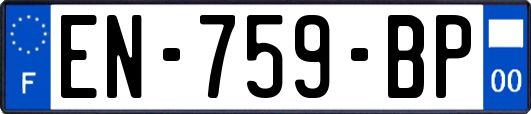 F

EN-759-BP

00